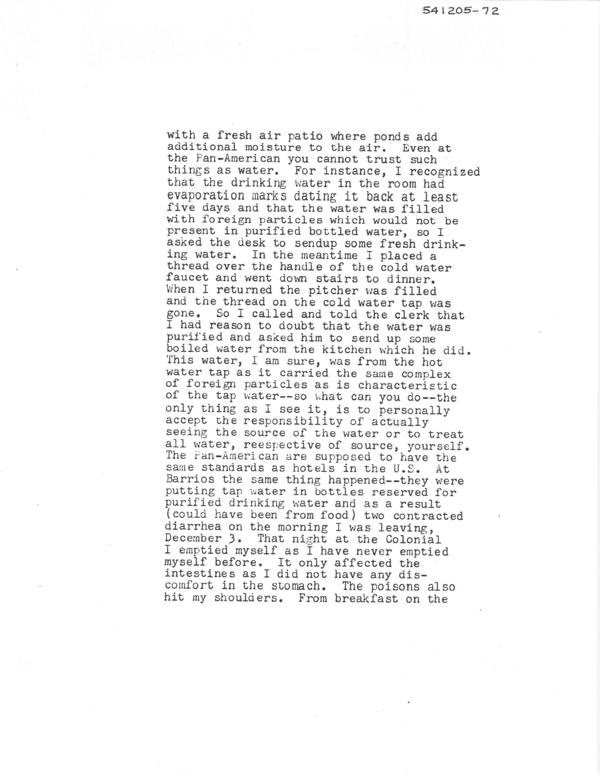 541205-72

with a fresh air patio where ponds add additional moisture to the air. Even at the Pan-American you cannot trust such things as water. For instance, I recognized that the drinking water in the room had evaporation marks dating it back at least five days and that the water was filled with foreign particles which would not be present in purified bottled water, so I asked the desk to sendup some fresh drinking water. In the meantime I placed a thread over the handle of the cold water faucet and went down stairs to dinner. When I returned the pitcher was filled and the thread on the cold water tap was gone. So I called and told the clerk that I had reason to doubt that the water was purified and asked him to send up some boiled water from the kitchen which he did. This water, I am sure, was from the hot water tap as it carried the same complex of foreign particles as is characteristic of the tap water--so what can you do--the only thing as I see it, is to personally accept the responsibility of actually seeing the source of the water or to treat all water, reespective of source, yourself. The Pan-American are supposed to have the same standards as hotels in the U.S. At Barrios the same thing happened--they were putting tap water in bottles reserved for purified drinking water and as a result (could have been from food) two contracted diarrhea on the morning I was leaving, December 3. That night at the Colonial I emptied myself as I have never emptied myself before. It only affected the intestines as I did not have any discomfort in the stomach. The poisons also hit my shoulders. From breakfast on the